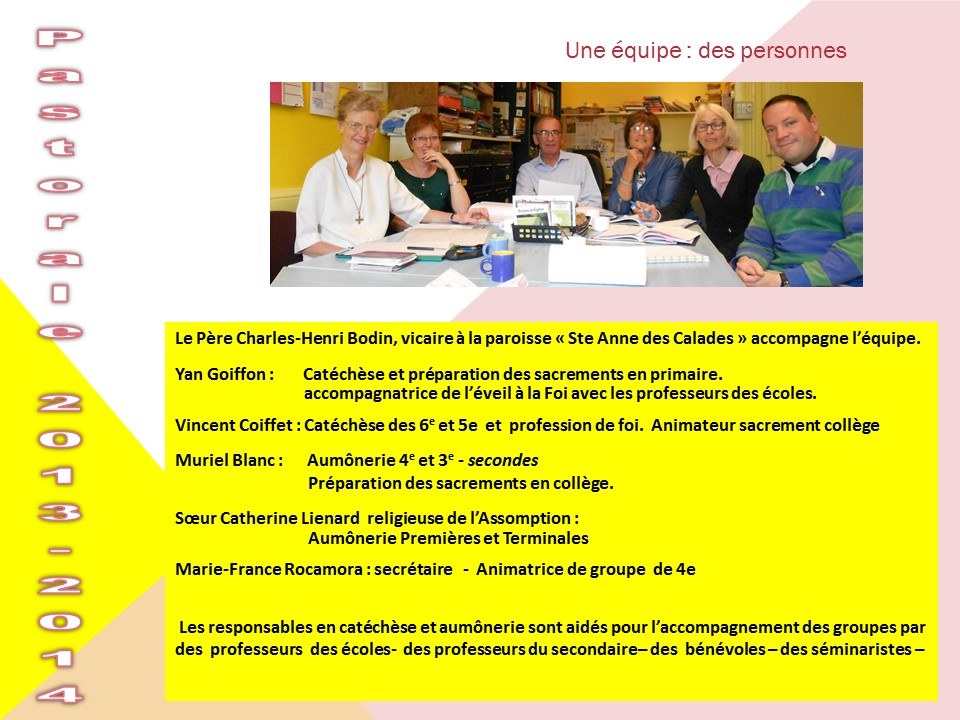 Pastorale 2013-2014

Une équipe : des personnes

Le Père Charles-Henri Bodin, vicaire à la paroisse « Ste Anne des Calades » accompagne l'équipe.

Yan Goiffon : Catéchèse et préparation des sacrements en primaire. accompagnatrice de l'éveil à la Foi avec les professeurs des écoles.

Vincent Coiffet : Catéchèse des $6^e$ et 5e et profession de foi. Animateur sacrement collège

Muriel Blanc : Aumônerie $4^e$ et $3^e$ - secondes Préparation des sacrements en collège.

Sœur Catherine Lienard religieuse de l'Assomption : Aumônerie Premières et Terminales

Marie-France Rocamora : secrétaire - Animatrice de groupe de 4e

Les responsables en catéchèse et aumônerie sont aidés pour l'accompagnement des groupes par des professeurs des écoles- des professeurs du secondaire– des bénévoles – des séminaristes –